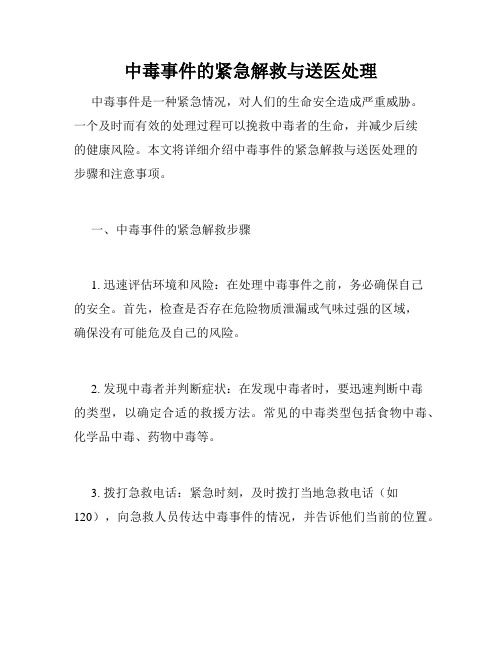 中毒事件的紧急解救与送医处理

中毒事件是一种紧急情况，对人们的生命安全造成严重威胁。一个及时而有效的处理过程可以挽救中毒者的生命，并减少后续的健康风险。本文将详细介绍中毒事件的紧急解救与送医处理的步骤和注意事项。

一、中毒事件的紧急解救步骤

1. 迅速评估环境和风险：在处理中毒事件之前，务必确保自己的安全。首先，检查是否存在危险物质泄漏或气味过强的区域，确保没有可能危及自己的风险。

2. 发现中毒者并判断症状：在发现中毒者时，要迅速判断中毒的类型，以确定合适的救援方法。常见的中毒类型包括食物中毒、化学品中毒、药物中毒等。

3. 拨打急救电话：紧急时刻，及时拨打当地急救电话（如120），向急救人员传达中毒事件的情况，并告诉他们当前的位置。